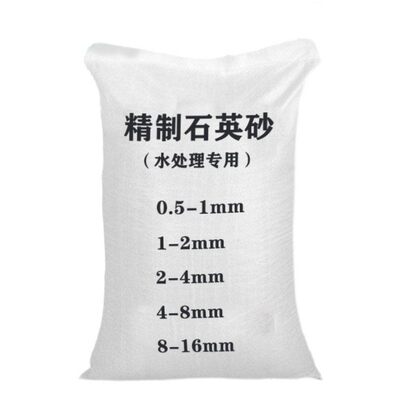 精制石英砂

（水处理专用）

0.5-1mm

1-2mm

2-4mm

4-8mm

8-16mm